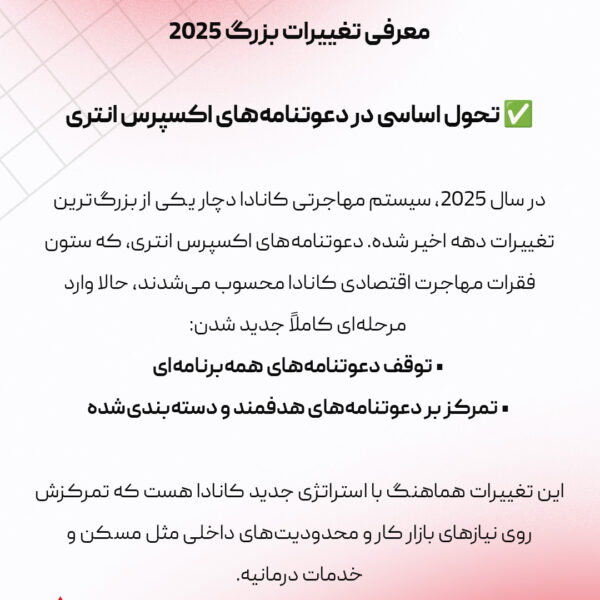 معرفی تغییرات بزرگ 2025

✅ تحول اساسی در دعوتنامه‌های اکسپرس انتری

در سال 2025، سیستم مهاجرتی کانادا دچار یکی از بزرگ‌ترین تغییرات دهه اخیر شده. دعوتنامه‌های اکسپرس انتری، که ستون فقرات مهاجرت اقتصادی کانادا محسوب می‌شدند، حالا وارد مرحله‌ای کاملاً جدید شدن:

▪ توقف دعوتنامه‌های همه‌برنامه‌ای
▪ تمرکز بر دعوتنامه‌های هدفمند و دسته‌بندی‌شده

این تغییرات هماهنگ با استراتژی جدید کانادا هست که تمرکزش روی نیازهای بازار کار و محدودیت‌های داخلی مثل مسکن و خدمات درمانیه.